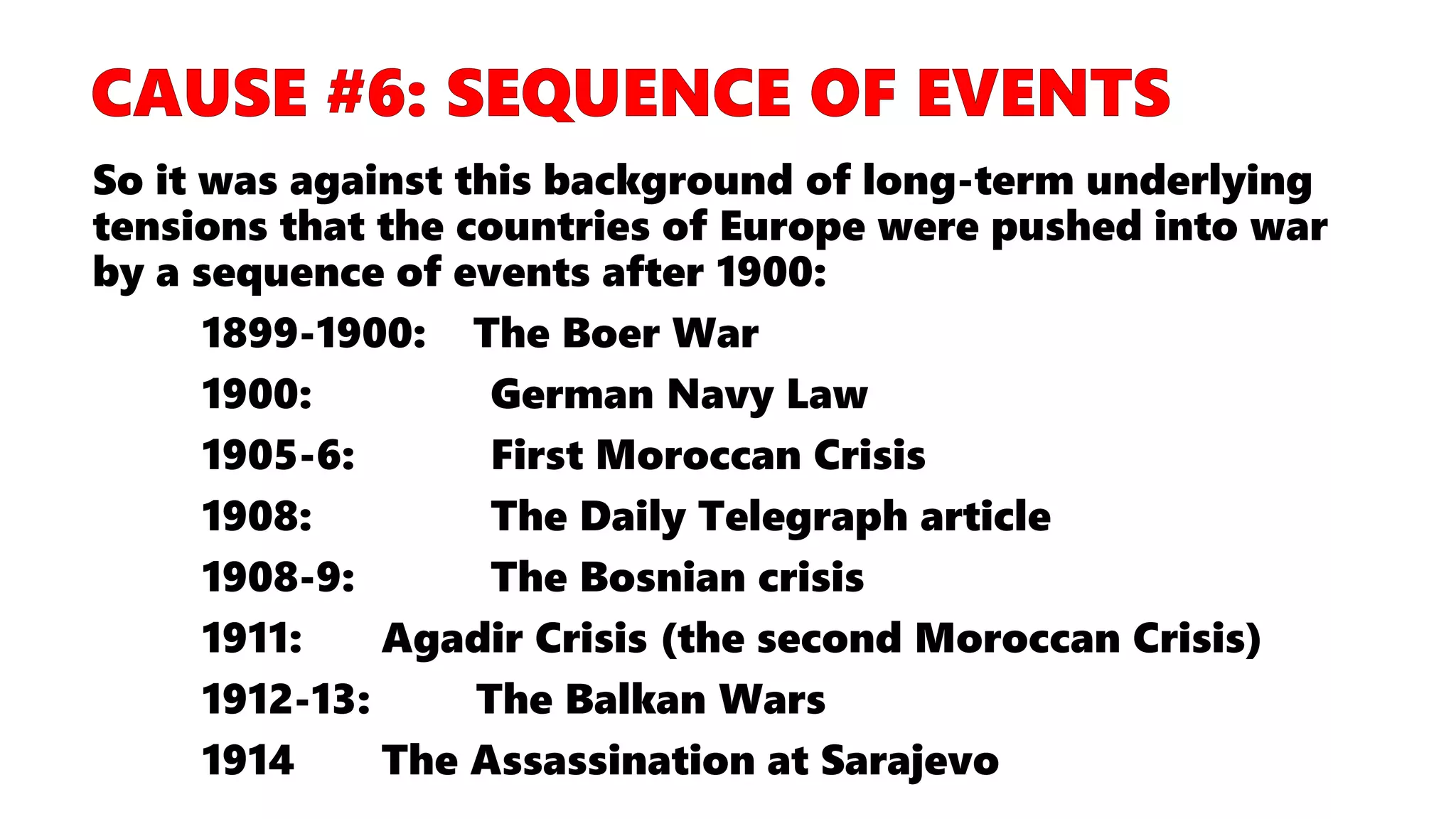 CAUSE #6: SEQUENCE OF EVENTS

So it was against this background of long-term underlying tensions that the countries of Europe were pushed into war by a sequence of events after 1900:

1899-1900: The Boer War
1900: German Navy Law
1905-6: First Moroccan Crisis
1908: The Daily Telegraph article
1908-9: The Bosnian crisis
1911: Agadir Crisis (the second Moroccan Crisis)
1912-13: The Balkan Wars
1914 The Assassination at Sarajevo